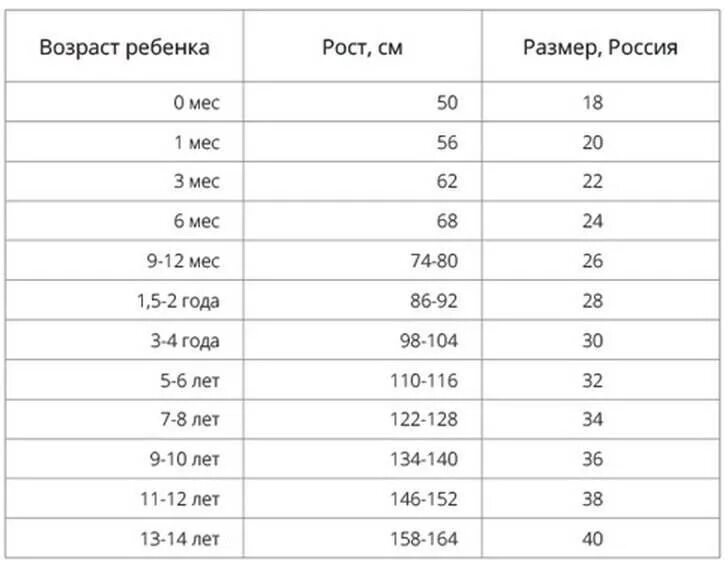 | Возраст ребенка | Рост, см | Размер, Россия |
|---|---|---|
| 0 мес | 50 | 18 |
| 1 мес | 56 | 20 |
| 3 мес | 62 | 22 |
| 6 мес | 68 | 24 |
| 9-12 мес | 74-80 | 26 |
| 1,5-2 года | 86-92 | 28 |
| 3-4 года | 98-104 | 30 |
| 5-6 лет | 110-116 | 32 |
| 7-8 лет | 122-128 | 34 |
| 9-10 лет | 134-140 | 36 |
| 11-12 лет | 146-152 | 38 |
| 13-14 лет | 158-164 | 40 |